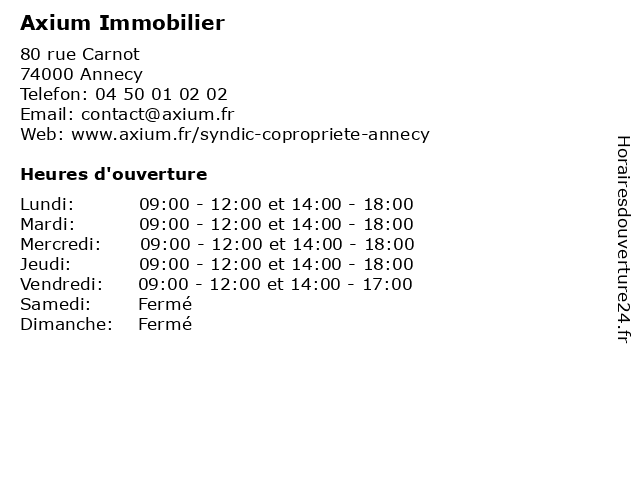 Axium Immobilier

80 rue Carnot
74000 Annecy
Telefon: 04 50 01 02 02
Email: contact@axium.fr
Web: www.axium.fr/syndic-copropriete-annecy

Heures d'ouverture

| | |
|---|---|
| Lundi: | 09:00 - 12:00 et 14:00 - 18:00 |
| Mardi: | 09:00 - 12:00 et 14:00 - 18:00 |
| Mercredi: | 09:00 - 12:00 et 14:00 - 18:00 |
| Jeudi: | 09:00 - 12:00 et 14:00 - 18:00 |
| Vendredi: | 09:00 - 12:00 et 14:00 - 17:00 |
| Samedi: | Fermé |
| Dimanche: | Fermé |

Horairesdouverture24.fr